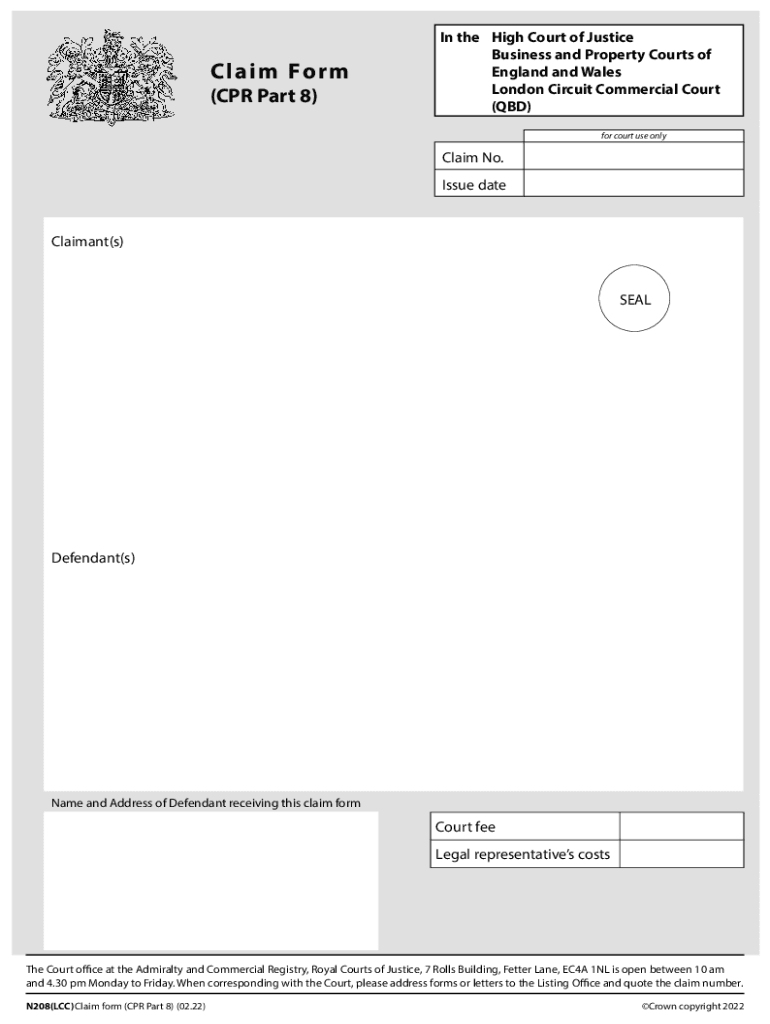 Claim Form
(CPR Part 8)

In the High Court of Justice
Business and Property Courts of England and Wales
London Circuit Commercial Court (QBD)

for court use only

| Claim No. | |
|---|---|
| Issue date | |

Claimant(s)

SEAL

Defendant(s)

Name and Address of Defendant receiving this claim form

| Court fee | |
|---|---|
| Legal representative's costs | |

The Court office at the Admiralty and Commercial Registry, Royal Courts of Justice, 7 Rolls Building, Fetter Lane, EC4A 1NL is open between 10 am and 4.30 pm Monday to Friday. When corresponding with the Court, please address forms or letters to the Listing Office and quote the claim number.

N208(LCC) Claim form (CPR Part 8) (02.22)

©Crown copyright 2022